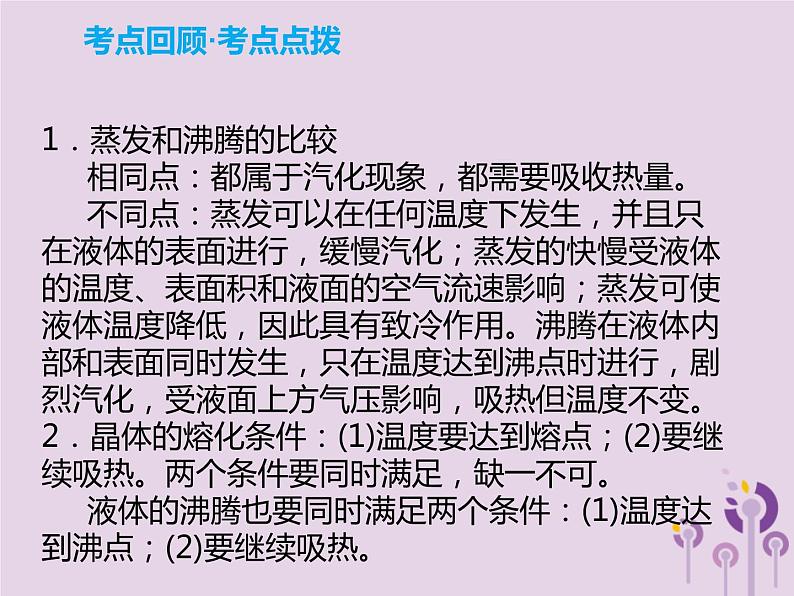 考点回顾·考点点拨

1．蒸发和沸腾的比较

相同点：都属于汽化现象，都需要吸收热量。

不同点：蒸发可以在任何温度下发生，并且只在液体的表面进行，缓慢汽化；蒸发的快慢受液体的温度、表面积和液面的空气流速影响；蒸发可使液体温度降低，因此具有致冷作用。沸腾在液体内部和表面同时发生，只在温度达到沸点时进行，剧烈汽化，受液面上方气压影响，吸热但温度不变。

2．晶体的熔化条件：(1)温度要达到熔点；(2)要继续吸热。两个条件要同时满足，缺一不可。

液体的沸腾也要同时满足两个条件：(1)温度达到沸点；(2)要继续吸热。